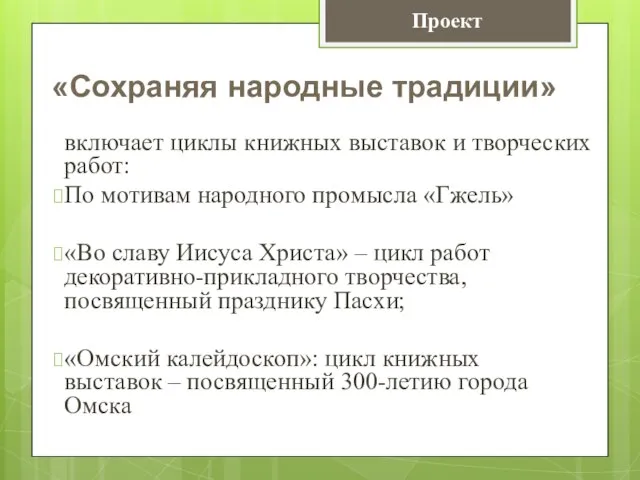 Проект

«Сохраняя народные традиции»

включает циклы книжных выставок и творческих работ:

По мотивам народного промысла «Гжель»

«Во славу Иисуса Христа» – цикл работ декоративно-прикладного творчества, посвященный празднику Пасхи;

«Омский калейдоскоп»: цикл книжных выставок – посвященный 300-летию города Омска